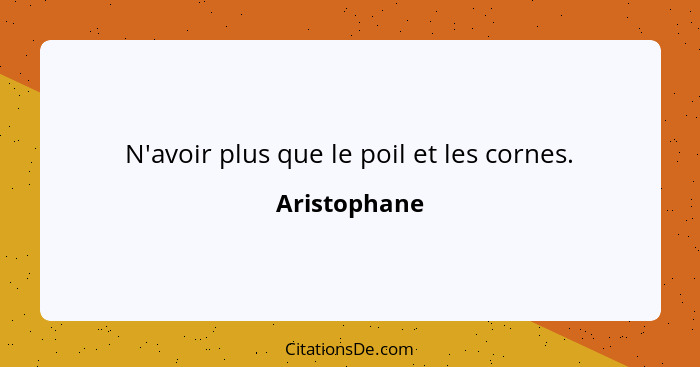 N'avoir plus que le poil et les cornes.

Aristophane

CitationsDe.com